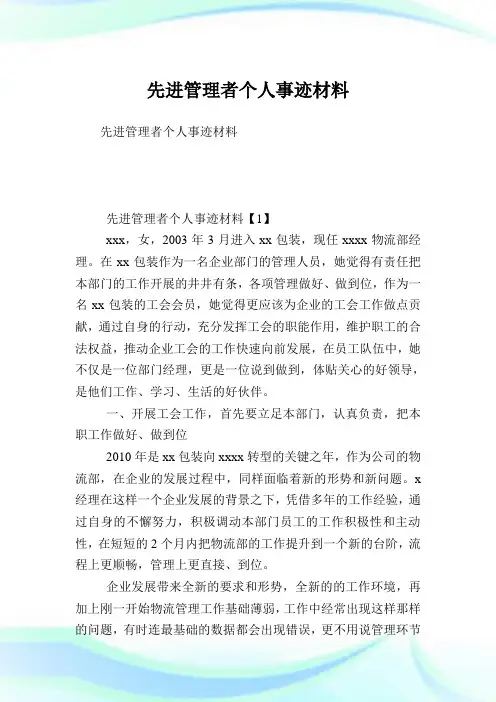 先进管理者个人事迹材料

先进管理者个人事迹材料

先进管理者个人事迹材料【1】

xxx，女，2003 年 3 月进入 xx 包装，现任 xxxx 物流部经理。在 xx 包装作为一名企业部门的管理人员，她觉得有责任把本部门的工作开展的井井有条，各项管理做好、做到位，作为一名 xx 包装的工会会员，她觉得更应该为企业的工会工作做点贡献，通过自身的行动，充分发挥工会的职能作用，维护职工的合法权益，推动企业工会的工作快速向前发展，在员工队伍中，她不仅是一位部门经理，更是一位说到做到，体贴关心的好领导，是他们工作、学习、生活的好伙伴。

一、开展工会工作，首先要立足本部门，认真负责，把本职工作做好、做到位

2010 年是 xx 包装向 xxxx 转型的关键之年，作为公司的物流部，在企业的发展过程中，同样面临着新的形势和新问题。x 经理在这样一个企业发展的背景之下，凭借多年的工作经验，通过自身的不懈努力，积极调动本部门员工的工作积极性和主动性，在短短的 2 个月内把物流部的工作提升到一个新的台阶，流程上更顺畅，管理上更直接、到位。

企业发展带来全新的要求和形势，全新的的工作环境，再加上刚一开始物流管理工作基础薄弱，工作中经常出现这样那样的问题，有时连最基础的数据都会出现错误，更不用说管理环节